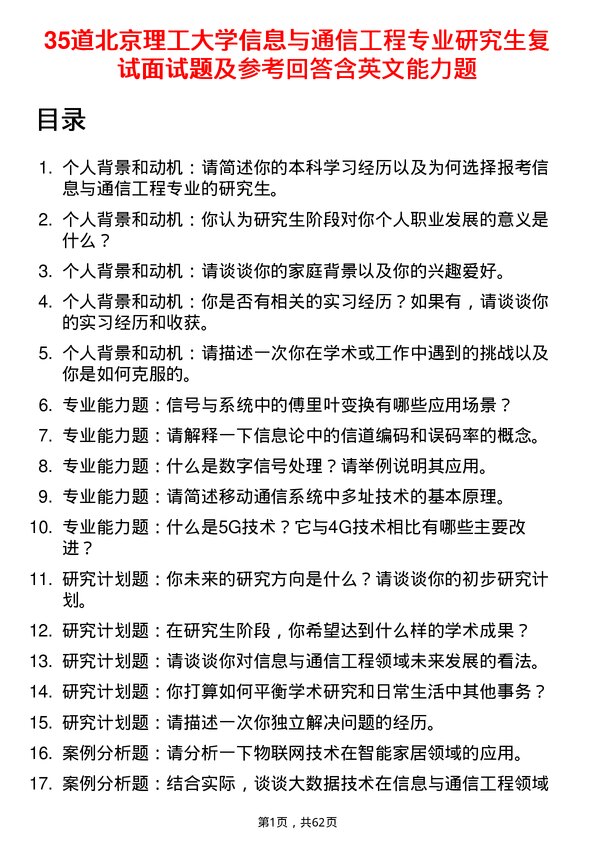 35道北京理工大学信息与通信工程专业研究生复试面试题及参考回答含英文能力题

目录

1. 个人背景和动机：请简述你的本科学习经历以及为何选择报考信息与通信工程专业的研究生。
2. 个人背景和动机：你认为研究生阶段对你个人职业发展的意义是什么？
3. 个人背景和动机：请谈谈你的家庭背景以及你的兴趣爱好。
4. 个人背景和动机：你是否有相关的实习经历？如果有，请谈谈你的实习经历和收获。
5. 个人背景和动机：请描述一次你在学术或工作中遇到的挑战以及你是如何克服的。
6. 专业能力题：信号与系统中的傅里叶变换有哪些应用场景？
7. 专业能力题：请解释一下信息论中的信道编码和误码率的概念。
8. 专业能力题：什么是数字信号处理？请举例说明其应用。
9. 专业能力题：请简述移动通信系统中多址技术的基本原理。
10. 专业能力题：什么是5G技术？它与4G技术相比有哪些主要改进？
11. 研究计划题：你未来的研究方向是什么？请谈谈你的初步研究计划。
12. 研究计划题：在研究生阶段，你希望达到什么样的学术成果？
13. 研究计划题：请谈谈你对信息与通信工程领域未来发展的看法。
14. 研究计划题：你打算如何平衡学术研究和日常生活中其他事务？
15. 研究计划题：请描述一次你独立解决问题的经历。
16. 案例分析题：请分析一下物联网技术在智能家居领域的应用。
17. 案例分析题：结合实际，谈谈大数据技术在信息与通信工程领域

第1页，共62页